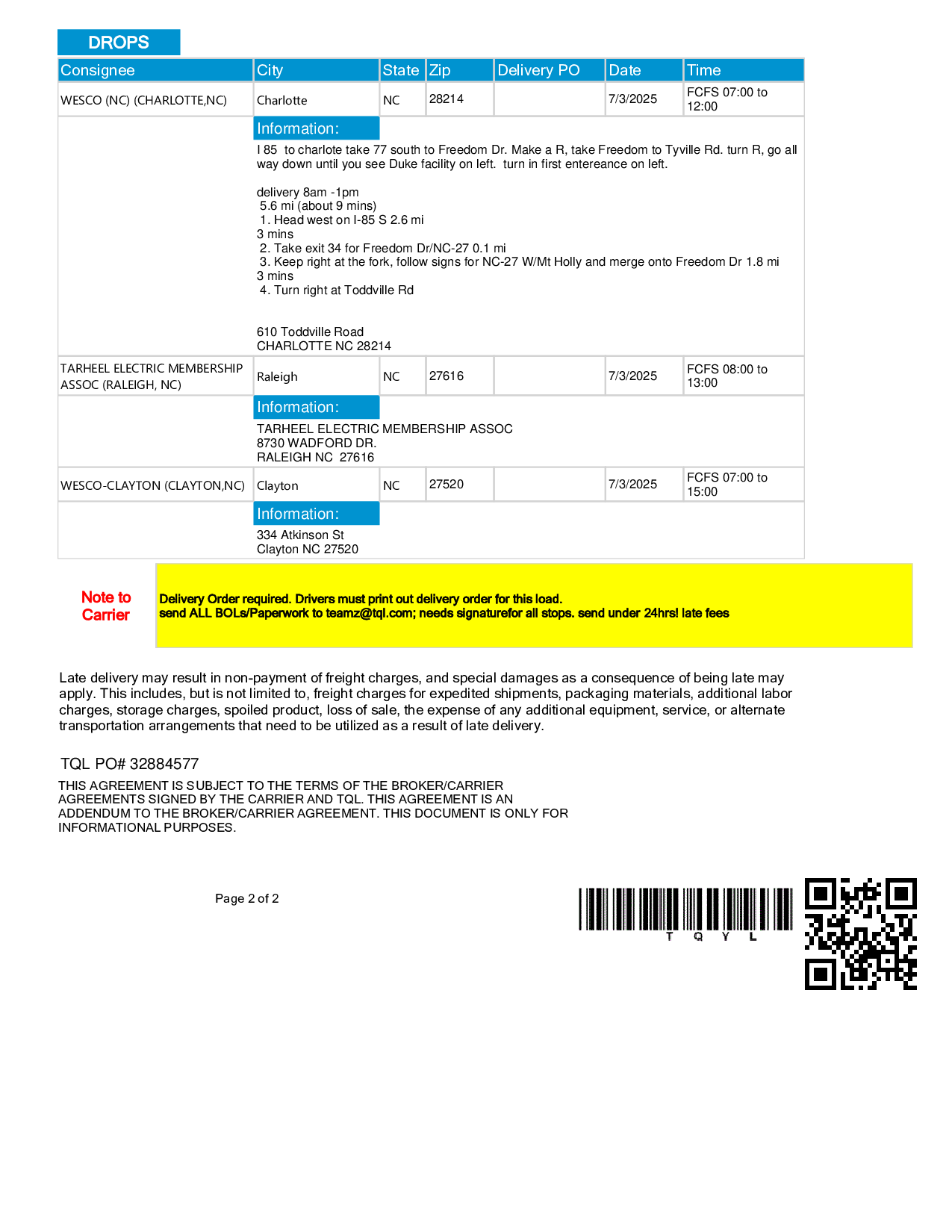 DROPS

| Consignee | City | State | Zip | Delivery PO | Date | Time |
|---|---|---|---|---|---|---|
| WESCO (NC) (CHARLOTTE,NC) | Charlotte | NC | 28214 | | 7/3/2025 | FCFS 07:00 to 12:00 |

Information:

I 85 to charlote take 77 south to Freedom Dr. Make a R, take Freedom to Tyville Rd. turn R, go all way down until you see Duke facility on left. turn in first entereance on left.

delivery 8am -1pm
5.6 mi (about 9 mins)
1. Head west on I-85 S 2.6 mi
3 mins
2. Take exit 34 for Freedom Dr/NC-27 0.1 mi
3. Keep right at the fork, follow signs for NC-27 W/Mt Holly and merge onto Freedom Dr 1.8 mi
3 mins
4. Turn right at Toddville Rd

610 Toddville Road
CHARLOTTE NC 28214

| TARHEEL ELECTRIC MEMBERSHIP ASSOC (RALEIGH, NC) | Raleigh | NC | 27616 | | 7/3/2025 | FCFS 08:00 to 13:00 |
|---|---|---|---|---|---|---|

Information:

TARHEEL ELECTRIC MEMBERSHIP ASSOC
8730 WADFORD DR.
RALEIGH NC 27616

| WESCO-CLAYTON (CLAYTON,NC) | Clayton | NC | 27520 | | 7/3/2025 | FCFS 07:00 to 15:00 |
|---|---|---|---|---|---|---|

Information:

334 Atkinson St
Clayton NC 27520

Note to Carrier

Delivery Order required. Drivers must print out delivery order for this load.
send ALL BOLs/Paperwork to teamz@tql.com; needs signaturefor all stops. send under 24hrs! late fees

Late delivery may result in non-payment of freight charges, and special damages as a consequence of being late may apply. This includes, but is not limited to, freight charges for expedited shipments, packaging materials, additional labor charges, storage charges, spoiled product, loss of sale, the expense of any additional equipment, service, or alternate transportation arrangements that need to be utilized as a result of late delivery.

TQL PO# 32884577

THIS AGREEMENT IS SUBJECT TO THE TERMS OF THE BROKER/CARRIER AGREEMENTS SIGNED BY THE CARRIER AND TQL. THIS AGREEMENT IS AN ADDENDUM TO THE BROKER/CARRIER AGREEMENT. THIS DOCUMENT IS ONLY FOR INFORMATIONAL PURPOSES.

Page 2 of 2

T Q Y L